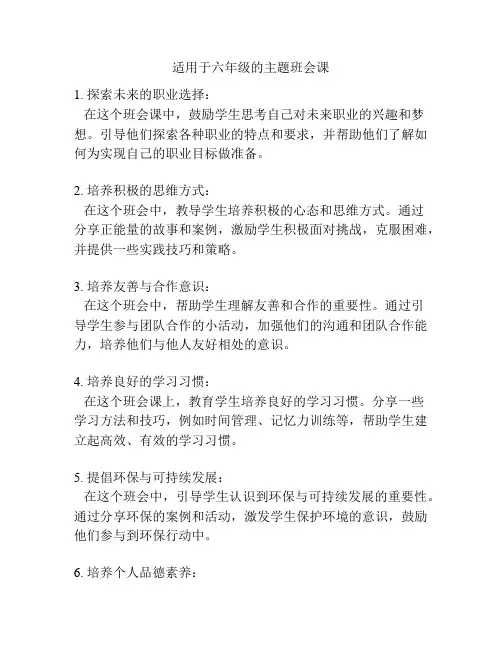 适用于六年级的主题班会课

1. 探索未来的职业选择：
在这个班会课中，鼓励学生思考自己对未来职业的兴趣和梦想。引导他们探索各种职业的特点和要求，并帮助他们了解如何为实现自己的职业目标做准备。

2. 培养积极的思维方式：
在这个班会中，教导学生培养积极的心态和思维方式。通过分享正能量的故事和案例，激励学生积极面对挑战，克服困难，并提供一些实践技巧和策略。

3. 培养友善与合作意识：
在这个班会中，帮助学生理解友善和合作的重要性。通过引导学生参与团队合作的小活动，加强他们的沟通和团队合作能力，培养他们与他人友好相处的意识。

4. 培养良好的学习习惯：
在这个班会课上，教育学生培养良好的学习习惯。分享一些学习方法和技巧，例如时间管理、记忆力训练等，帮助学生建立起高效、有效的学习习惯。

5. 提倡环保与可持续发展：
在这个班会中，引导学生认识到环保与可持续发展的重要性。通过分享环保的案例和活动，激发学生保护环境的意识，鼓励他们参与到环保行动中。

6. 培养个人品德素养：